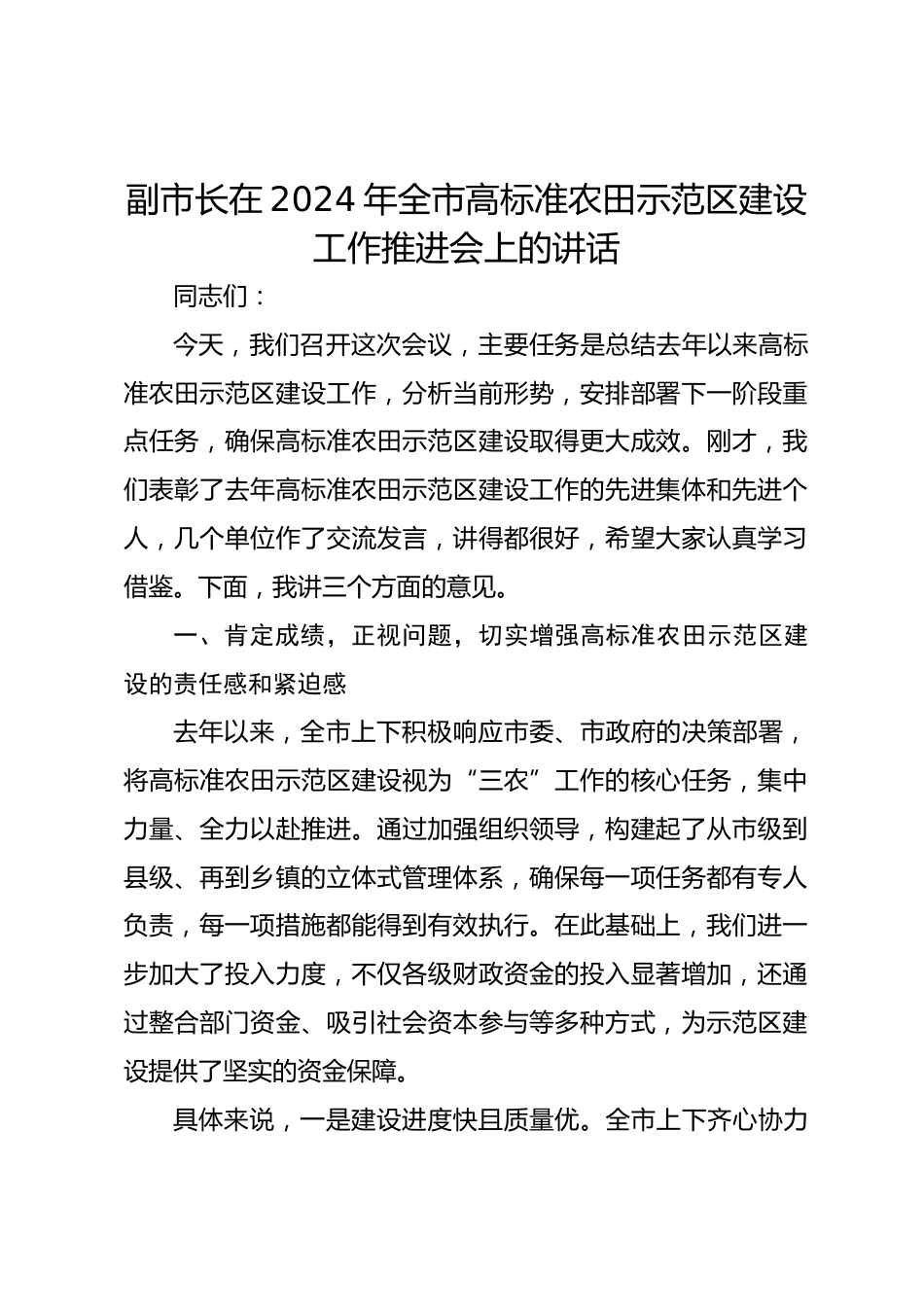 副市长在2024年全市高标准农田示范区建设工作推进会上的讲话

同志们：

今天，我们召开这次会议，主要任务是总结去年以来高标准农田示范区建设工作，分析当前形势，安排部署下一阶段重点任务，确保高标准农田示范区建设取得更大成效。刚才，我们表彰了去年高标准农田示范区建设工作的先进集体和先进个人，几个单位作了交流发言，讲得都很好，希望大家认真学习借鉴。下面，我讲三个方面的意见。

一、肯定成绩，正视问题，切实增强高标准农田示范区建设的责任感和紧迫感

去年以来，全市上下积极响应市委、市政府的决策部署，将高标准农田示范区建设视为“三农”工作的核心任务，集中力量、全力以赴推进。通过加强组织领导，构建起了从市级到县级、再到乡镇的立体式管理体系，确保每一项任务都有专人负责，每一项措施都能得到有效执行。在此基础上，我们进一步加大了投入力度，不仅各级财政资金的投入显著增加，还通过整合部门资金、吸引社会资本参与等多种方式，为示范区建设提供了坚实的资金保障。

具体来说，一是建设进度快且质量优。全市上下齐心协力